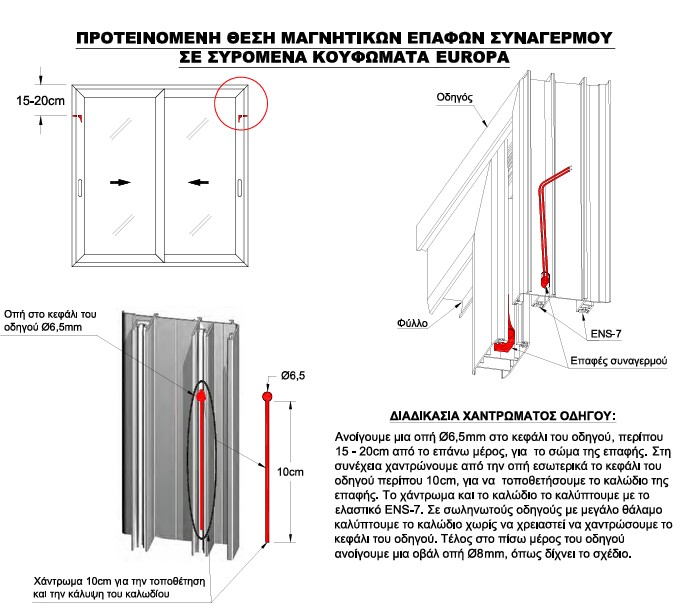 ΠΡΟΤΕΙΝΟΜΕΝΗ ΘΕΣΗ ΜΑΓΝΗΤΙΚΩΝ ΕΠΑΦΩΝ ΣΥΝΑΓΕΡΜΟΥ
ΣΕ ΣΥΡΟΜΕΝΑ ΚΟΥΦΩΜΑΤΑ EUROPA

15-20cm

Οδηγός

Φύλλο

ENS-7

Επαφές συναγερμού

Οπή στο κεφάλι του οδηγού Ø6,5mm

Ø6,5

10cm

Χάντρωμα 10cm για την τοποθέτηση και την κάλυψη του καλωδίου

ΔΙΑΔΙΚΑΣΙΑ ΧΑΝΤΡΩΜΑΤΟΣ ΟΔΗΓΟΥ:

Ανοίγουμε μια οπή Ø6,5mm στο κεφάλι του οδηγού, περίπου 15 - 20cm από το επάνω μέρος, για το σώμα της επαφής. Στη συνέχεια χαντρώνουμε από την οπή εσωτερικά το κεφάλι του οδηγού περίπου 10cm, για να τοποθετήσουμε το καλώδιο της επαφής. Το χάντρωμα και το καλώδιο το καλύπτουμε με το ελαστικό ENS-7. Σε σωληνωτούς οδηγούς με μεγάλο θάλαμο καλύπτουμε το καλώδιο χωρίς να χρειαστεί να χαντρώσουμε το κεφάλι του οδηγού. Τέλος στο πίσω μέρος του οδηγού ανοίγουμε μια οβάλ οπή Ø8mm, όπως δίχνει το σχέδιο.